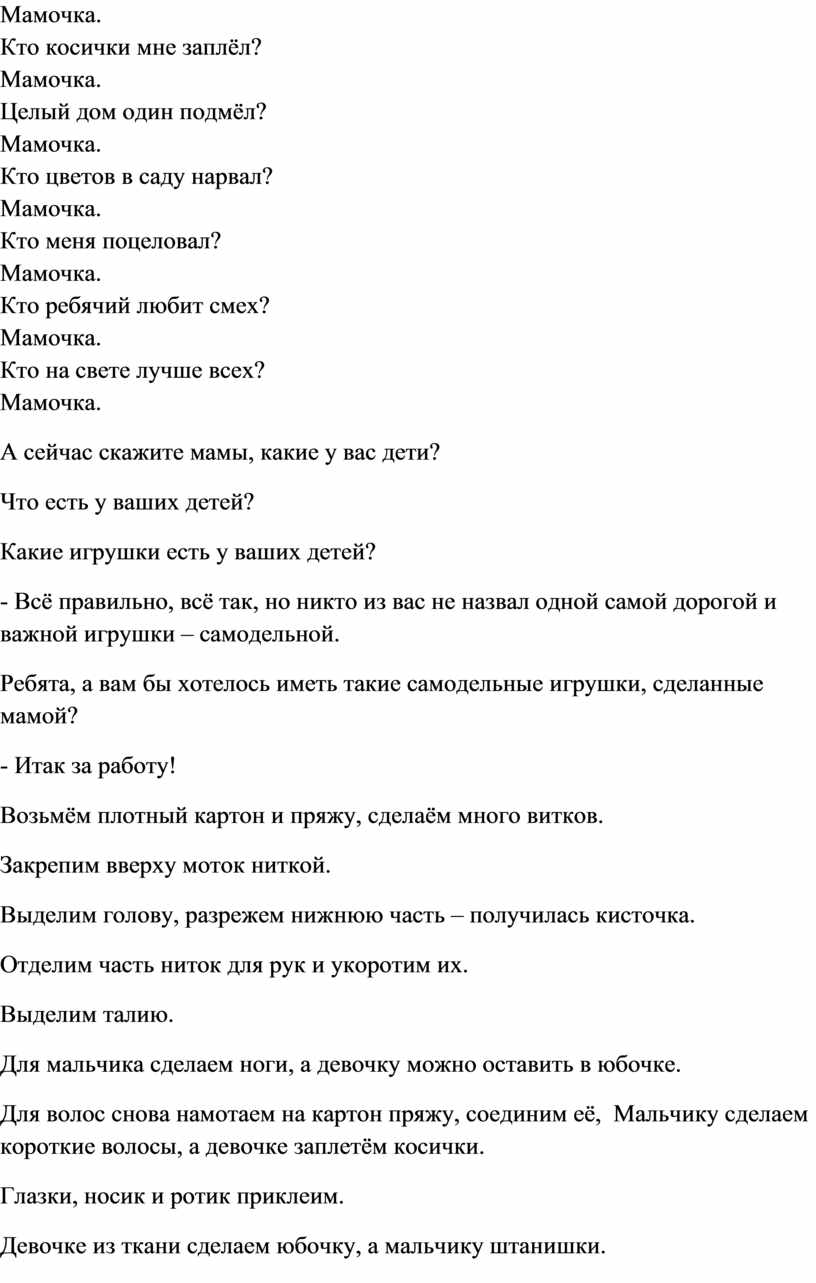 Мамочка.
Кто косички мне заплёл?
Мамочка.
Целый дом один подмёл?
Мамочка.
Кто цветов в саду нарвал?
Мамочка.
Кто меня поцеловал?
Мамочка.
Кто ребячий любит смех?
Мамочка.
Кто на свете лучше всех?
Мамочка.

А сейчас скажите мамы, какие у вас дети?

Что есть у ваших детей?

Какие игрушки есть у ваших детей?

- Всё правильно, всё так, но никто из вас не назвал одной самой дорогой и важной игрушки – самодельной.

Ребята, а вам бы хотелось иметь такие самодельные игрушки, сделанные мамой?

- Итак за работу!

Возьмём плотный картон и пряжу, сделаём много витков.

Закрепим вверху моток ниткой.

Выделим голову, разрежем нижнюю часть – получилась кисточка.

Отделим часть ниток для рук и укоротим их.

Выделим талию.

Для мальчика сделаем ноги, а девочку можно оставить в юбочке.

Для волос снова намотаем на картон пряжу, соединим её, Мальчику сделаем короткие волосы, а девочке заплетём косички.

Глазки, носик и ротик приклеим.

Девочке из ткани сделаем юбочку, а мальчику штанишки.